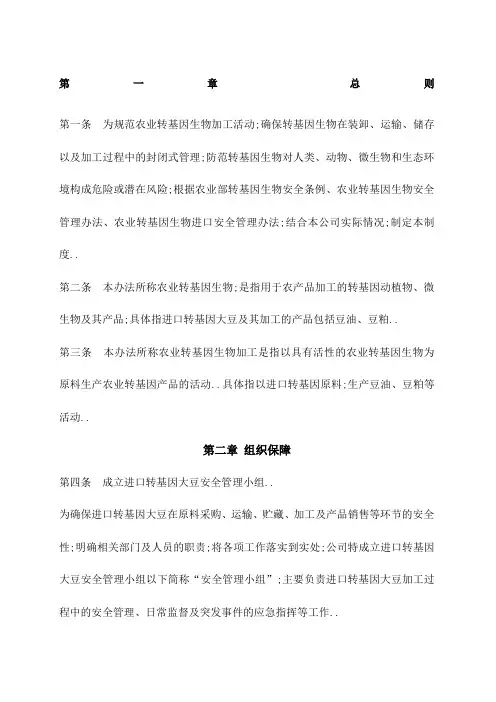 第 一 章 总 则

第一条　为规范农业转基因生物加工活动;确保转基因生物在装卸、运输、储存以及加工过程中的封闭式管理;防范转基因生物对人类、动物、微生物和生态环境构成危险或潜在风险;根据农业部转基因生物安全条例、农业转基因生物安全管理办法、农业转基因生物进口安全管理办法;结合本公司实际情况;制定本制度..

第二条　本办法所称农业转基因生物;是指用于农产品加工的转基因动植物、微生物及其产品;具体指进口转基因大豆及其加工的产品包括豆油、豆粕..

第三条　本办法所称农业转基因生物加工是指以具有活性的农业转基因生物为原料生产农业转基因产品的活动..具体指以进口转基因原料;生产豆油、豆粕等活动..

第二章 组织保障

第四条　成立进口转基因大豆安全管理小组..

为确保进口转基因大豆在原料采购、运输、贮藏、加工及产品销售等环节的安全性;明确相关部门及人员的职责;将各项工作落实到实处;公司特成立进口转基因大豆安全管理小组以下简称“安全管理小组”;主要负责进口转基因大豆加工过程中的安全管理、日常监督及突发事件的应急指挥等工作..